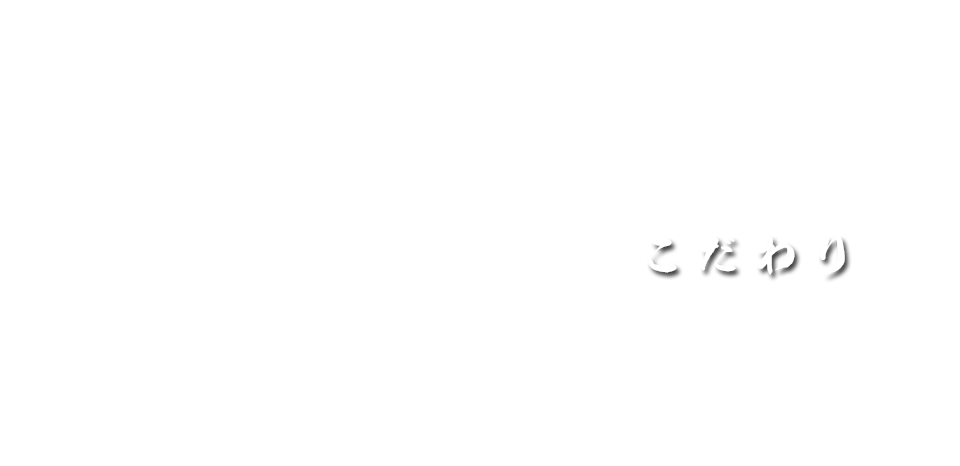 こだわり